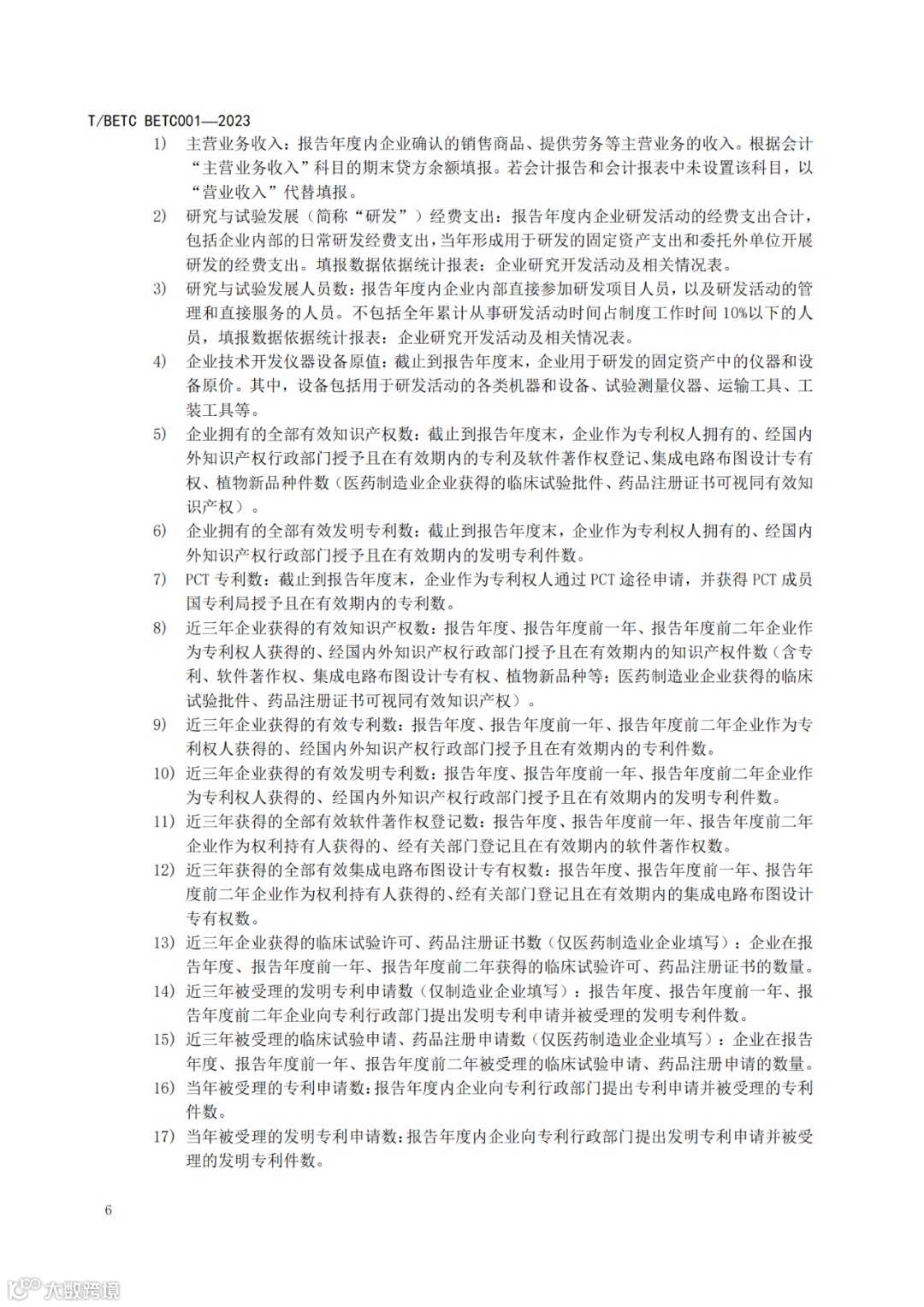 T/BETC BETC001—2023

1) 主营业务收入：报告年度内企业确认的销售商品、提供劳务等主营业务的收入。根据会计“主营业务收入”科目的期末贷方余额填报。若会计报告和会计报表中未设置该科目，以“营业收入”代替填报。

2) 研究与试验发展（简称“研发”）经费支出：报告年度内企业研发活动的经费支出合计，包括企业内部的日常研发经费支出，当年形成用于研发的固定资产支出和委托外单位开展研发的经费支出。填报数据依据统计报表：企业研究开发活动及相关情况表。

3) 研究与试验发展人员数：报告年度内企业内部直接参加研发项目人员，以及研发活动的管理和直接服务的人员。不包括全年累计从事研发活动时间占制度工作时间 10%以下的人员，填报数据依据统计报表：企业研究开发活动及相关情况表。

4) 企业技术开发仪器设备原值：截止到报告年度末，企业用于研发的固定资产中的仪器和设备原价。其中，设备包括用于研发活动的各类机器和设备、试验测量仪器、运输工具、工装工具等。

5) 企业拥有的全部有效知识产权数：截止到报告年度末，企业作为专利权人拥有的、经国内外知识产权行政部门授予且在有效期内的专利及软件著作权登记、集成电路布图设计专有权、植物新品种件数（医药制造业企业获得的临床试验批件、药品注册证书可视同有效知识产权）。

6) 企业拥有的全部有效发明专利数：截止到报告年度末，企业作为专利权人拥有的、经国内外知识产权行政部门授予且在有效期内的发明专利件数。

7) PCT 专利数：截止到报告年度末，企业作为专利权人通过 PCT 途径申请，并获得 PCT 成员国专利局授予且在有效期内的专利数。

8) 近三年企业获得的有效知识产权数：报告年度、报告年度前一年、报告年度前二年企业作为专利权人获得的、经国内外知识产权行政部门授予且在有效期内的知识产权件数（含专利、软件著作权、集成电路布图设计专有权、植物新品种等；医药制造业企业获得的临床试验批件、药品注册证书可视同有效知识产权）。

9) 近三年企业获得的有效专利数：报告年度、报告年度前一年、报告年度前二年企业作为专利权人获得的、经国内外知识产权行政部门授予且在有效期内的专利件数。

10) 近三年企业获得的有效发明专利数：报告年度、报告年度前一年、报告年度前二年企业作为专利权人获得的、经国内外知识产权行政部门授予且在有效期内的发明专利件数。

11) 近三年获得的全部有效软件著作权登记数：报告年度、报告年度前一年、报告年度前二年企业作为权利持有人获得的、经有关部门登记且在有效期内的软件著作权数。

12) 近三年获得的全部有效集成电路布图设计专有权数：报告年度、报告年度前一年、报告年度前二年企业作为权利持有人获得的、经有关部门登记且在有效期内的集成电路布图设计专有权数。

13) 近三年企业获得的临床试验许可、药品注册证书数（仅医药制造业企业填写）：企业在报告年度、报告年度前一年、报告年度前二年获得的临床试验许可、药品注册证书的数量。

14) 近三年被受理的发明专利申请数（仅制造业企业填写）：报告年度、报告年度前一年、报告年度前二年企业向专利行政部门提出发明专利申请并被受理的发明专利件数。

15) 近三年被受理的临床试验申请、药品注册申请数（仅医药制造业企业填写）：企业在报告年度、报告年度前一年、报告年度前二年被受理的临床试验申请、药品注册申请的数量。

16) 当年被受理的专利申请数：报告年度内企业向专利行政部门提出专利申请并被受理的专利件数。

17) 当年被受理的发明专利申请数：报告年度内企业向专利行政部门提出发明专利申请并被受理的发明专利件数。

6

大数跨境